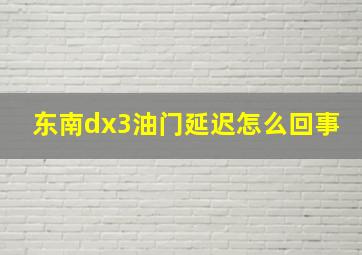 东南dx3油门延迟怎么回事